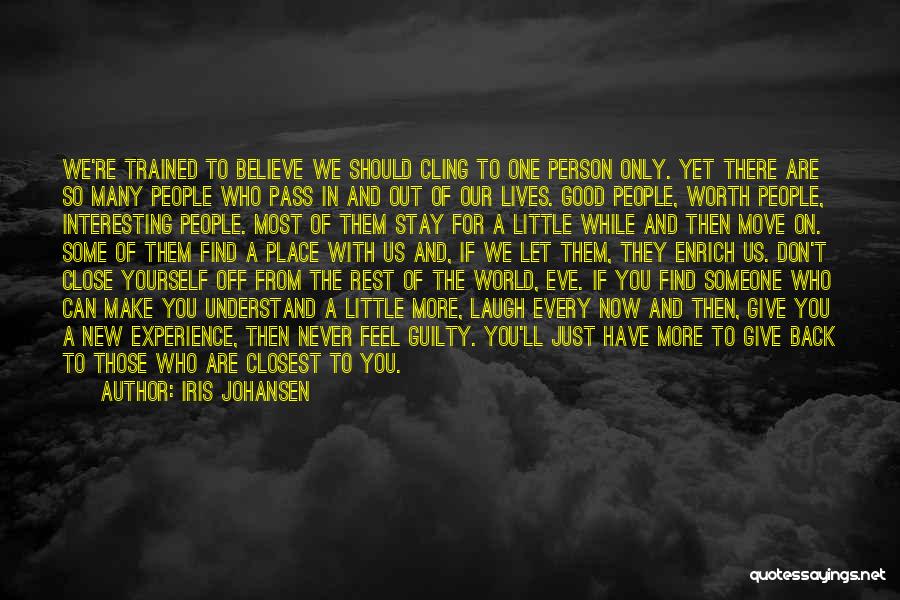 WE'RE TRAINED TO BELIEVE WE SHOULD CLING TO ONE PERSON ONLY. YET THERE ARE SO MANY PEOPLE WHO PASS IN AND OUT OF OUR LIVES. GOOD PEOPLE, WORTH PEOPLE, INTERESTING PEOPLE. MOST OF THEM STAY FOR A LITTLE WHILE AND THEN MOVE ON. SOME OF THEM FIND A PLACE WITH US AND, IF WE LET THEM, THEY ENRICH US. DON'T CLOSE YOURSELF OFF FROM THE REST OF THE WORLD, EVE. IF YOU FIND SOMEONE WHO CAN MAKE YOU UNDERSTAND A LITTLE MORE, LAUGH EVERY NOW AND THEN, GIVE YOU A NEW EXPERIENCE, THEN NEVER FEEL GUILTY. YOU'LL JUST HAVE MORE TO GIVE BACK TO THOSE WHO ARE CLOSEST TO YOU.

AUTHOR: IRIS JOHANSEN

quotessayings.net